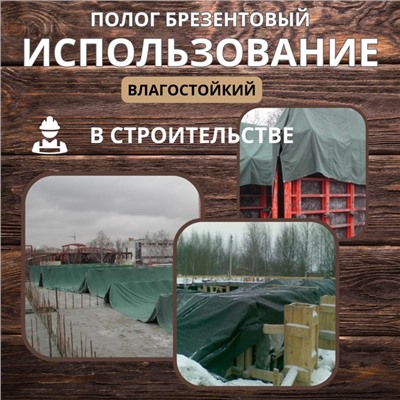 ПОЛОГ БРЕЗЕНТОВЫЙ
ИСПОЛЬЗОВАНИЕ
ВЛАГОСТОЙКИЙ
В СТРОИТЕЛЬСТВЕ